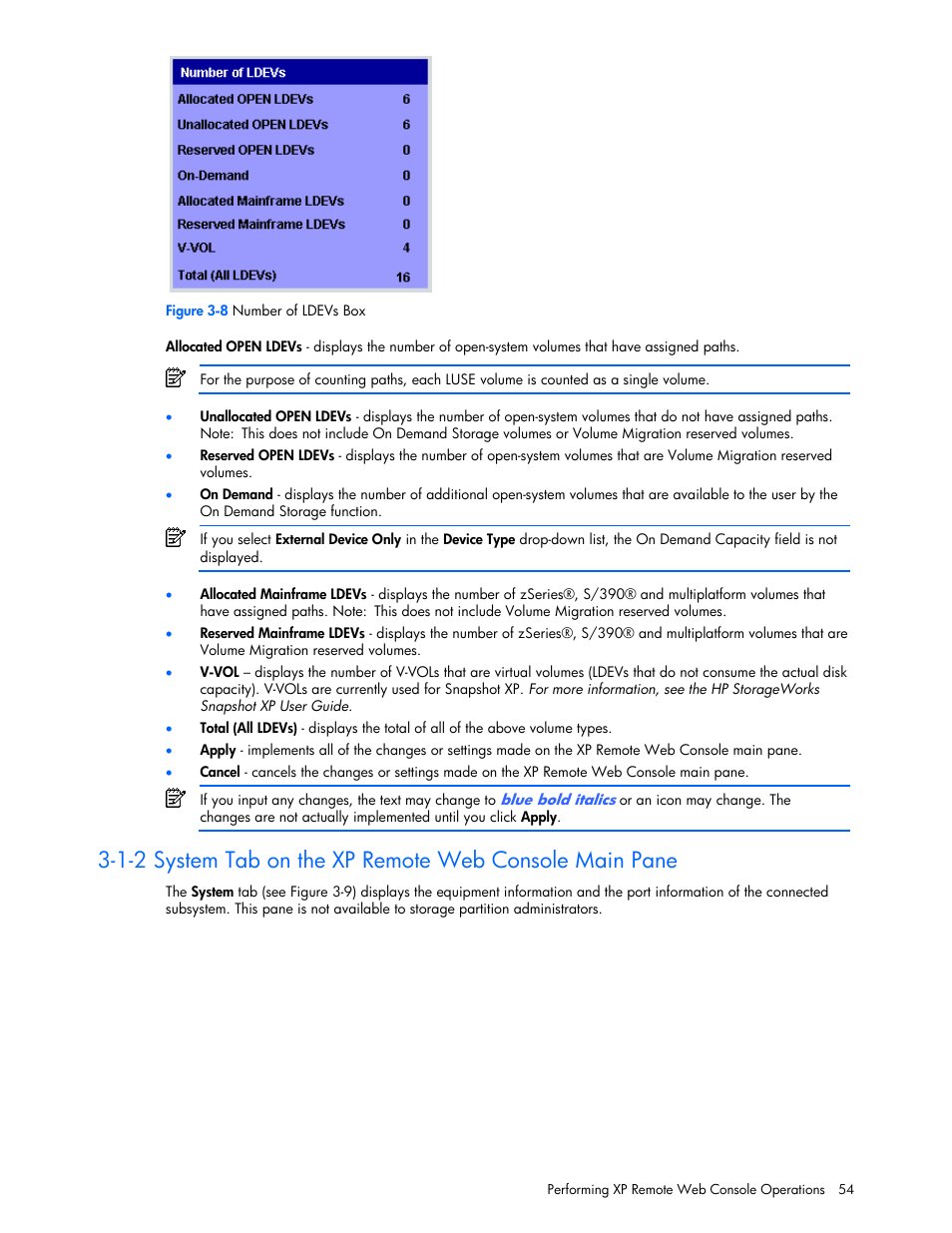 | Number of LDEVs | |
|---|---|
| Allocated OPEN LDEVs | 6 |
| Unallocated OPEN LDEVs | 6 |
| Reserved OPEN LDEVs | 0 |
| On-Demand | 0 |
| Allocated Mainframe LDEVs | 0 |
| Reserved Mainframe LDEVs | 0 |
| V-VOL | 4 |
| Total (All LDEVs) | 16 |

Figure 3-8 Number of LDEVs Box

Allocated OPEN LDEVs - displays the number of open-system volumes that have assigned paths.

For the purpose of counting paths, each LUSE volume is counted as a single volume.

• Unallocated OPEN LDEVs - displays the number of open-system volumes that do not have assigned paths. Note: This does not include On Demand Storage volumes or Volume Migration reserved volumes.
• Reserved OPEN LDEVs - displays the number of open-system volumes that are Volume Migration reserved volumes.
• On Demand - displays the number of additional open-system volumes that are available to the user by the On Demand Storage function.

If you select External Device Only in the Device Type drop-down list, the On Demand Capacity field is not displayed.

• Allocated Mainframe LDEVs - displays the number of zSeries®, S/390® and multiplatform volumes that have assigned paths. Note: This does not include Volume Migration reserved volumes.
• Reserved Mainframe LDEVs - displays the number of zSeries®, S/390® and multiplatform volumes that are Volume Migration reserved volumes.
• V-VOL – displays the number of V-VOLs that are virtual volumes (LDEVs that do not consume the actual disk capacity). V-VOLs are currently used for Snapshot XP. For more information, see the HP StorageWorks Snapshot XP User Guide.
• Total (All LDEVs) - displays the total of all of the above volume types.
• Apply - implements all of the changes or settings made on the XP Remote Web Console main pane.
• Cancel - cancels the changes or settings made on the XP Remote Web Console main pane.

If you input any changes, the text may change to blue bold italics or an icon may change. The changes are not actually implemented until you click Apply.

3-1-2 System Tab on the XP Remote Web Console Main Pane

The System tab (see Figure 3-9) displays the equipment information and the port information of the connected subsystem. This pane is not available to storage partition administrators.

Performing XP Remote Web Console Operations 54